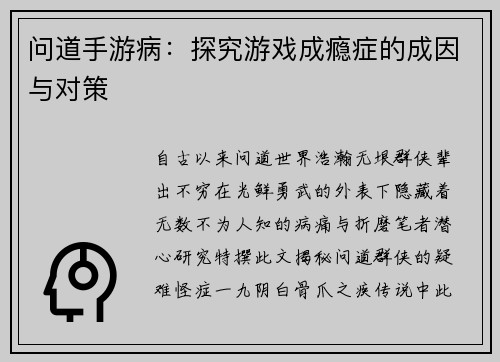 问道手游病：探究游戏成瘾症的成因与对策

自古以来问道世界浩瀚无垠群侠辈出不穷在光鲜勇武的外表下隐藏着无数不为人知的病痛与折磨笔者潜心研究特撰此文揭秘问道群侠的疑难怪症一九阴白骨爪之疾传说中此